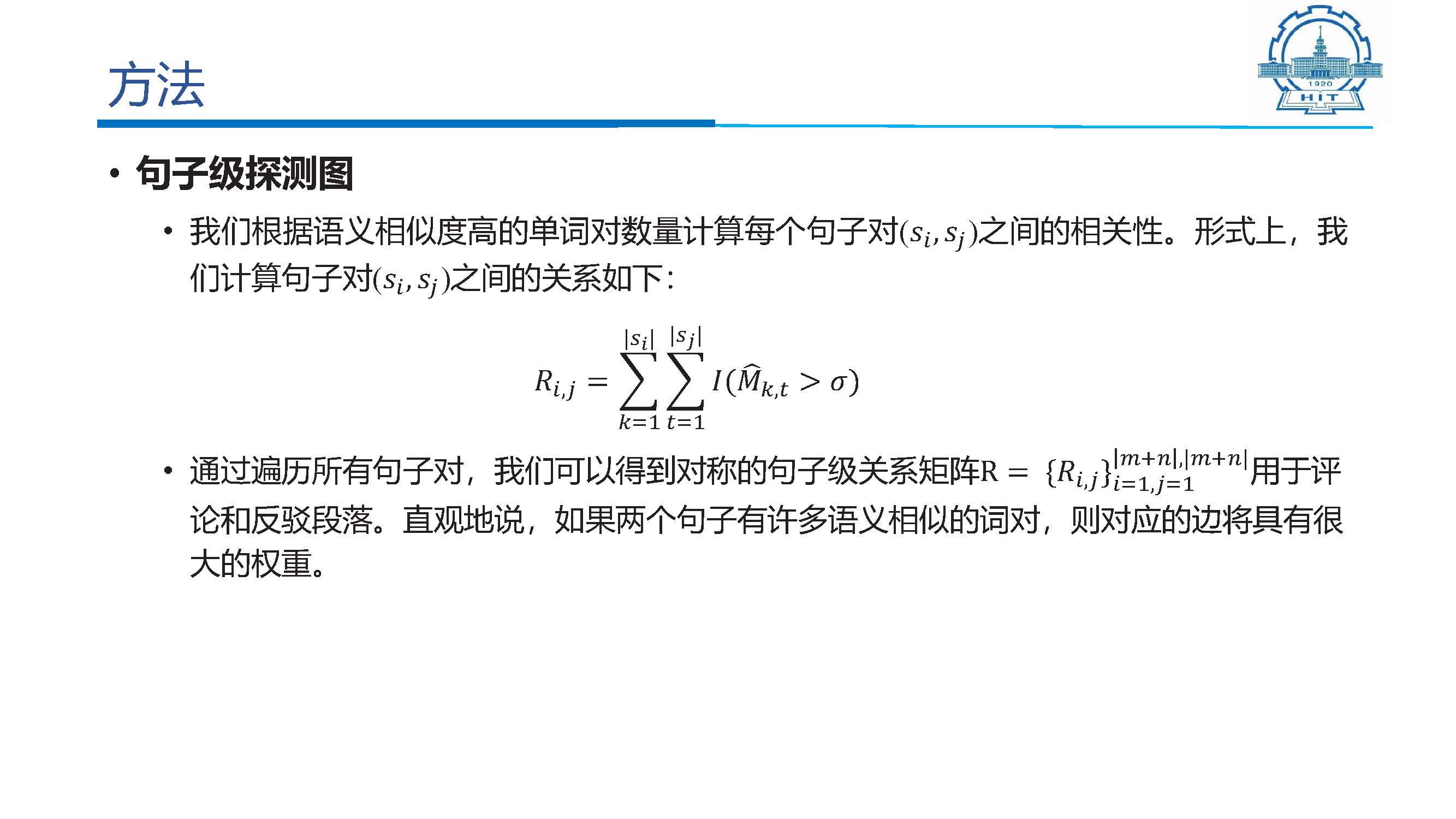 方法

1920
HIT

• 句子级探测图

• 我们根据语义相似度高的单词对数量计算每个句子对$(s_i, s_j)$之间的相关性。形式上，我们计算句子对$(s_i, s_j)$之间的关系如下：

$$R_{i,j} = \sum_{k=1}^{|s_i|} \sum_{t=1}^{|s_j|} I(\widehat{M}_{k,t} > \sigma)$$

• 通过遍历所有句子对，我们可以得到对称的句子级关系矩阵$R = \{R_{i,j}\}_{i=1,j=1}^{|m+n|,|m+n|}$用于评论和反驳段落。直观地说，如果两个句子有许多语义相似的词对，则对应的边将具有很大的权重。